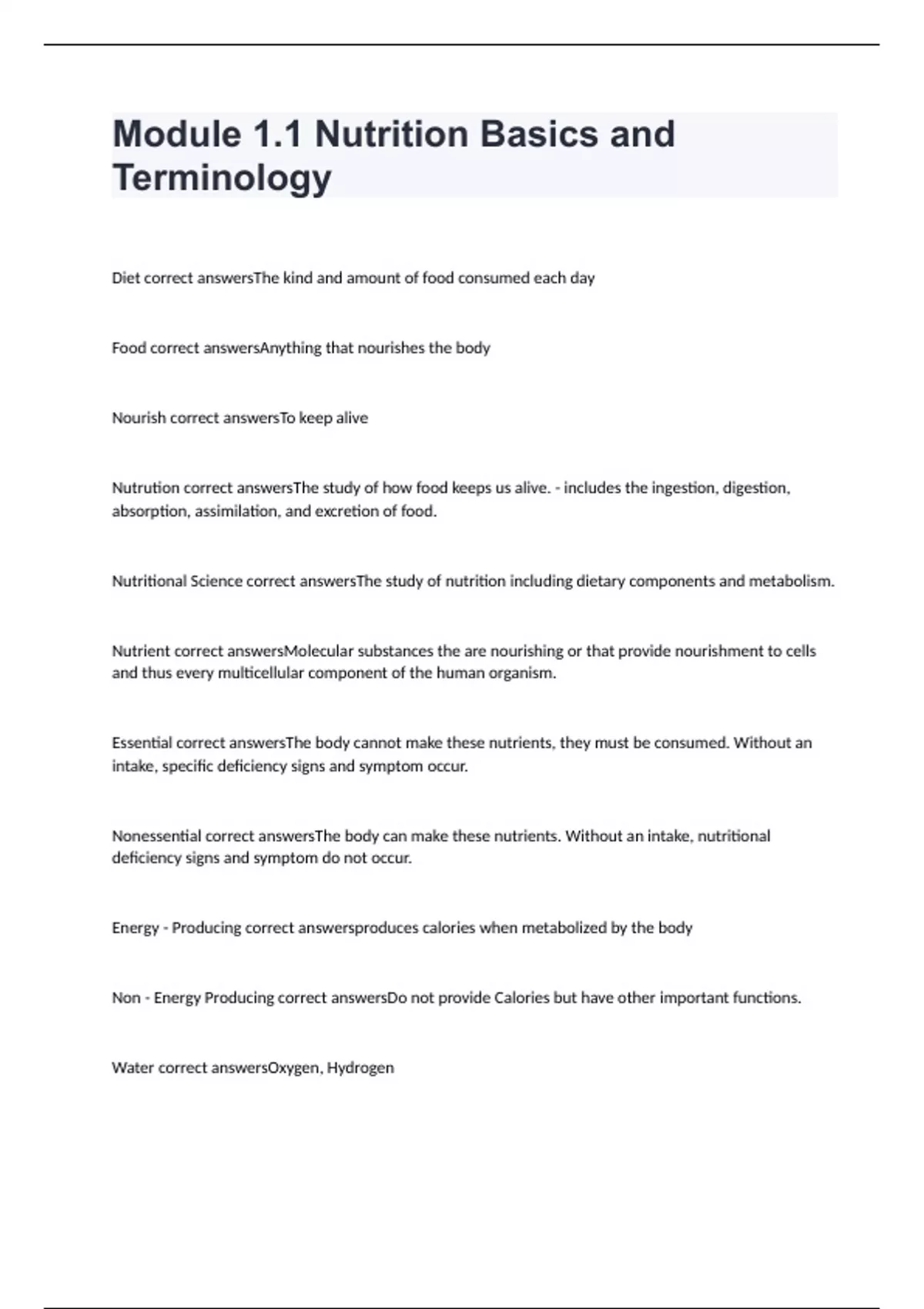 Module 1.1 Nutrition Basics and Terminology

Diet correct answersThe kind and amount of food consumed each day

Food correct answersAnything that nourishes the body

Nourish correct answersTo keep alive

Nutrution correct answersThe study of how food keeps us alive. - includes the ingestion, digestion, absorption, assimilation, and excretion of food.

Nutritional Science correct answersThe study of nutrition including dietary components and metabolism.

Nutrient correct answersMolecular substances the are nourishing or that provide nourishment to cells and thus every multicellular component of the human organism.

Essential correct answersThe body cannot make these nutrients, they must be consumed. Without an intake, specific deficiency signs and symptom occur.

Nonessential correct answersThe body can make these nutrients. Without an intake, nutritional deficiency signs and symptom do not occur.

Energy - Producing correct answersproduces calories when metabolized by the body

Non - Energy Producing correct answersDo not provide Calories but have other important functions.

Water correct answersOxygen, Hydrogen